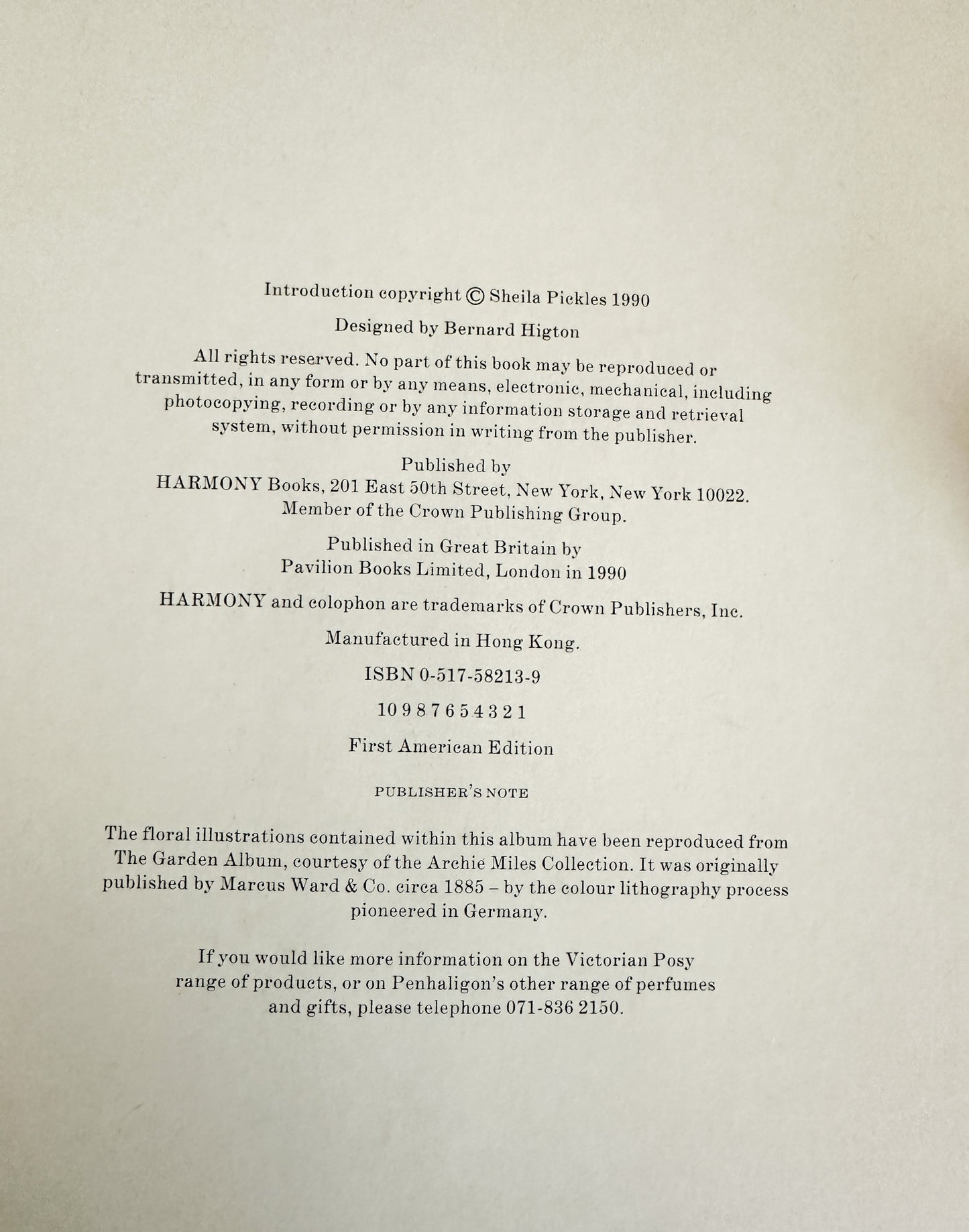 Introduction copyright © Sheila Pickles 1990

Designed by Bernard Higton

All rights reserved. No part of this book may be reproduced or transmitted, in any form or by any means, electronic, mechanical, including photocopying, recording or by any information storage and retrieval system, without permission in writing from the publisher.

Published by
HARMONY Books, 201 East 50th Street, New York, New York 10022.
Member of the Crown Publishing Group.

Published in Great Britain by
Pavilion Books Limited, London in 1990

HARMONY and colophon are trademarks of Crown Publishers, Inc.

Manufactured in Hong Kong.

ISBN 0-517-58213-9

10 9 8 7 6 5 4 3 2 1

First American Edition

PUBLISHER'S NOTE

The floral illustrations contained within this album have been reproduced from The Garden Album, courtesy of the Archie Miles Collection. It was originally published by Marcus Ward & Co. circa 1885 – by the colour lithography process pioneered in Germany.

If you would like more information on the Victorian Posy range of products, or on Penhaligon's other range of perfumes and gifts, please telephone 071-836 2150.